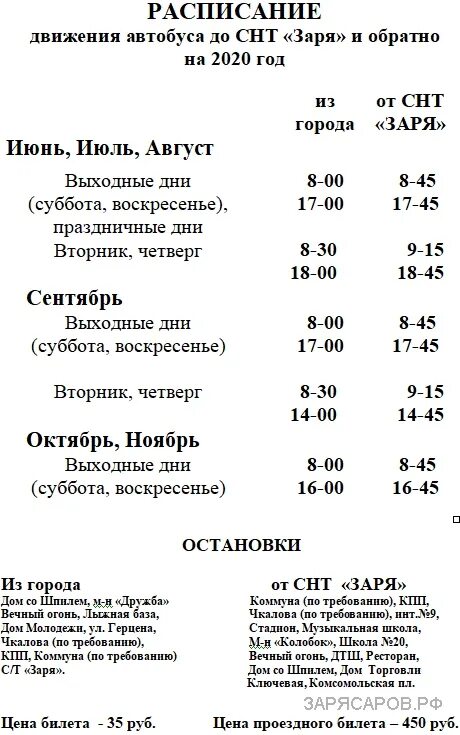 РАСПИСАНИЕ
движения автобуса до СНТ «Заря» и обратно
на 2020 год

| | из города | от СНТ «ЗАРЯ» |
|---|---|---|
| **Июнь, Июль, Август** | | |
| Выходные дни (суббота, воскресенье), праздничные дни | 8-00 | 8-45 |
| | 17-00 | 17-45 |
| Вторник, четверг | 8-30 | 9-15 |
| | 18-00 | 18-45 |
| **Сентябрь** | | |
| Выходные дни (суббота, воскресенье) | 8-00 | 8-45 |
| | 17-00 | 17-45 |
| Вторник, четверг | 8-30 | 9-15 |
| | 14-00 | 14-45 |
| **Октябрь, Ноябрь** | | |
| Выходные дни (суббота, воскресенье) | 8-00 | 8-45 |
| | 16-00 | 16-45 |

ОСТАНОВКИ

Из города
Дом со Шпилем, м-н «Дружба»
Вечный огонь, Лыжная база,
Дом Молодежи, ул. Герцена,
Чкалова (по требованию),
КПП, Коммуна (по требованию)
С/Т «Заря».

от СНТ «ЗАРЯ»
Коммуна (по требованию), КПП,
Чкалова (по требованию), инт.№9,
Стадион, Музыкальная школа,
М-н «Колобок», Школа №20,
Вечный огонь, ДТШ, Ресторан,
Дом со Шпилем, Дом Торговли
Ключевая, Комсомольская пл.

ЗАРЯСАРОВ.РФ

Цена билета - 35 руб.

Цена проездного билета – 450 руб.